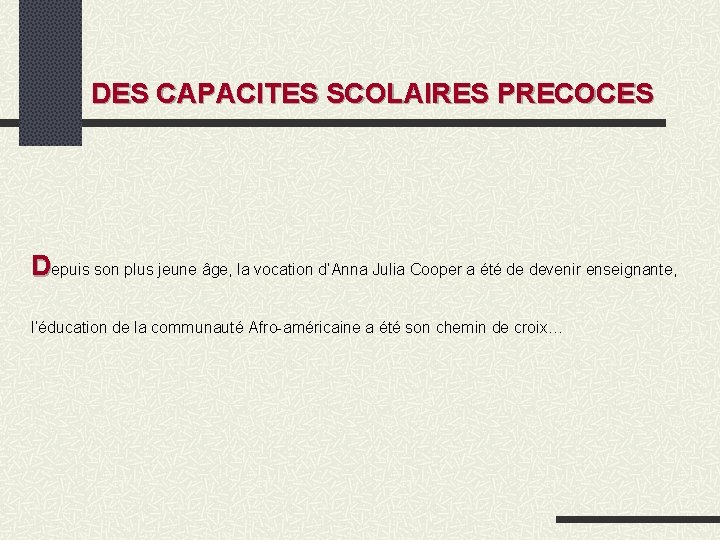 DES CAPACITES SCOLAIRES PRECOCES

Depuis son plus jeune âge, la vocation d'Anna Julia Cooper a été de devenir enseignante,

l'éducation de la communauté Afro-américaine a été son chemin de croix…